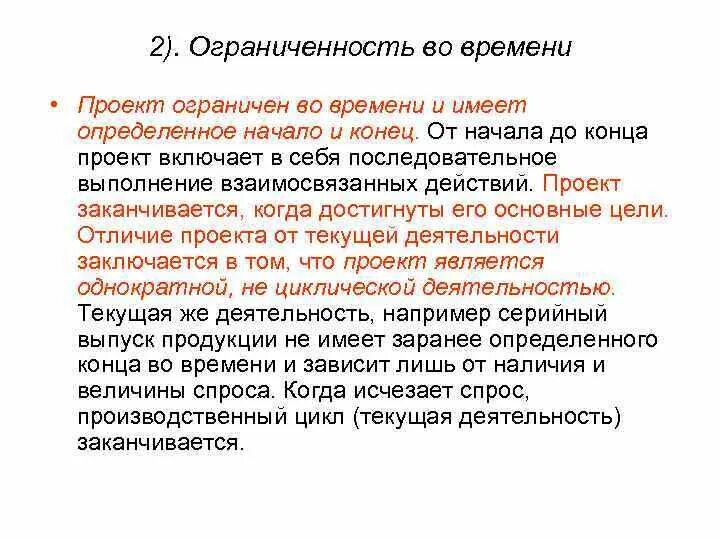 2). Ограниченность во времени

• Проект ограничен во времени и имеет определенное начало и конец. От начала до конца проект включает в себя последовательное выполнение взаимосвязанных действий. Проект заканчивается, когда достигнуты его основные цели. Отличие проекта от текущей деятельности заключается в том, что проект является однократной, не циклической деятельностью. Текущая же деятельность, например серийный выпуск продукции не имеет заранее определенного конца во времени и зависит лишь от наличия и величины спроса. Когда исчезает спрос, производственный цикл (текущая деятельность) заканчивается.